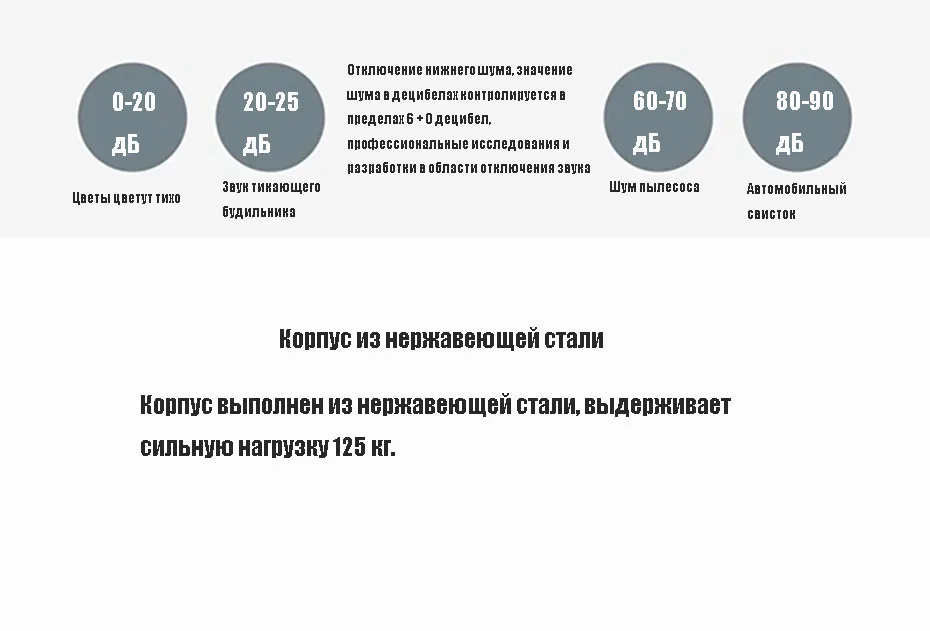 0-20
дБ

Цветы цветут тихо

20-25
дБ

Звук тикающего будильника

Отключение нижнего шума, значение шума в децибелах контролируется в пределах 6 + 0 децибел, профессиональные исследования и разработки в области отключения звука

60-70
дБ

Шум пылесоса

80-90
дБ

Автомобильный свисток

Корпус из нержавеющей стали

Корпус выполнен из нержавеющей стали, выдерживает сильную нагрузку 125 кг.